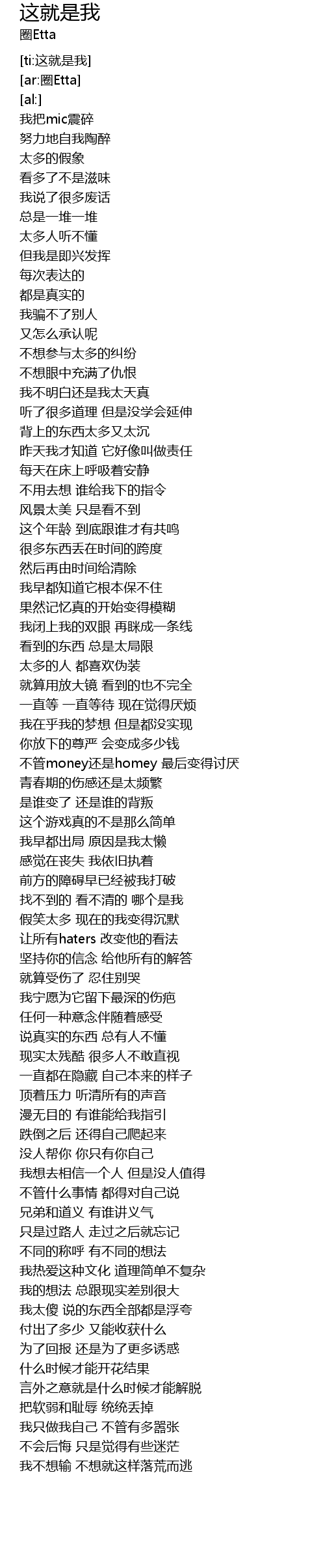 这就是我
圈Etta

[ti:这就是我]
[ar:圈Etta]
[al:]
我把mic震碎
努力地自我陶醉
太多的假象
看多了不是滋味
我说了很多废话
总是一堆一堆
太多人听不懂
但我是即兴发挥
每次表达的
都是真实的
我骗不了别人
又怎么承认呢
不想参与太多的纠纷
不想眼中充满了仇恨
我不明白还是我太天真
听了很多道理 但是没学会延伸
背上的东西太多又太沉
昨天我才知道 它好像叫做责任
每天在床上呼吸着安静
不用去想 谁给我下的指令
风景太美 只是看不到
这个年龄 到底跟谁才有共鸣
很多东西丢在时间的跨度
然后再由时间给清除
我早都知道它根本保不住
果然记忆真的开始变得模糊
我闭上我的双眼 再眯成一条线
看到的东西 总是太局限
太多的人 都喜欢伪装
就算用放大镜 看到的也不完全
一直等 一直等待 现在觉得厌烦
我在乎我的梦想 但是都没实现
你放下的尊严 会变成多少钱
不管money还是homey 最后变得讨厌
青春期的伤感还是太频繁
是谁变了 还是谁的背叛
这个游戏真的不是那么简单
我早都出局 原因是我太懒
感觉在丧失 我依旧执着
前方的障碍早已经被我打破
找不到的 看不清的 哪个是我
假笑太多 现在的我变得沉默
让所有haters 改变他的看法
坚持你的信念 给他所有的解答
就算受伤了 忍住别哭
我宁愿为它留下最深的伤疤
任何一种意念伴随着感受
说真实的东西 总有人不懂
现实太残酷 很多人不敢直视
一直都在隐藏 自己本来的样子
顶着压力 听清所有的声音
漫无目的 有谁能给我指引
跌倒之后 还得自己爬起来
没人帮你 你只有你自己
我想去相信一个人 但是没人值得
不管什么事情 都得对自己说
兄弟和道义 有谁讲义气
只是过路人 走过之后就忘记
不同的称呼 有不同的想法
我热爱这种文化 道理简单不复杂
我的想法 总跟现实差别很大
我太傻 说的东西全部都是浮夸
付出了多少 又能收获什么
为了回报 还是为了更多诱惑
什么时候才能开花结果
言外之意就是什么时候才能解脱
把软弱和耻辱 统统丢掉
我只做我自己 不管有多嚣张
不会后悔 只是觉得有些迷茫
我不想输 不想就这样落荒而逃